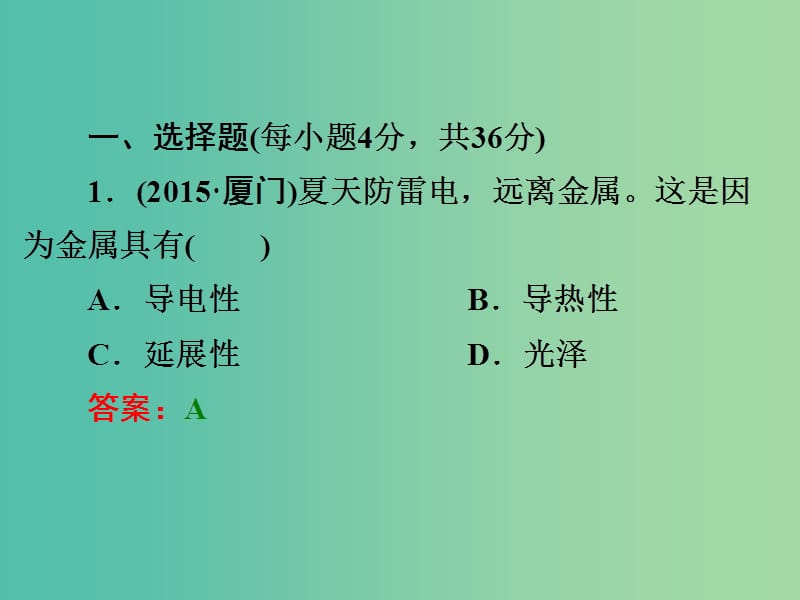 一、选择题(每小题4分，共36分)

1．(2015·厦门)夏天防雷电，远离金属。这是因为金属具有(　　)

A．导电性　　B．导热性

C．延展性　　D．光泽

答案：A